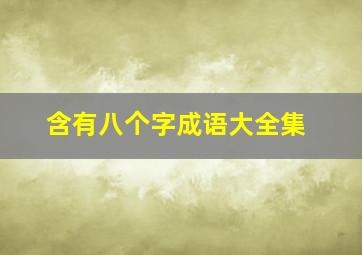 含有八个字成语大全集